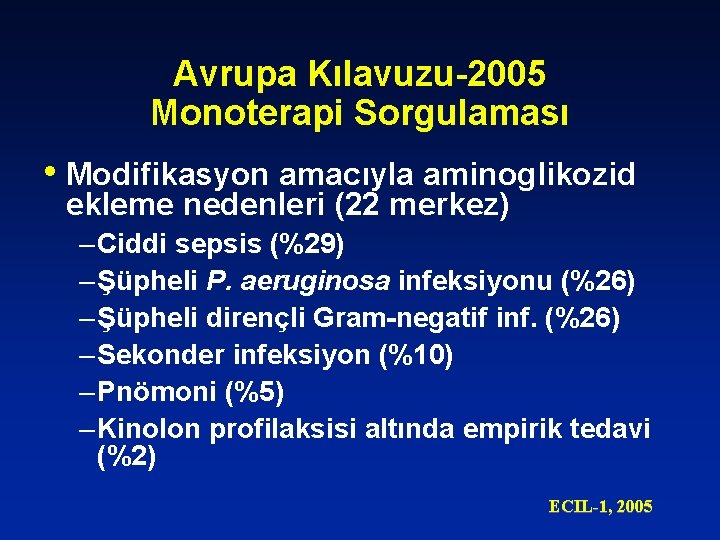 Avrupa Kılavuzu-2005
Monoterapi Sorgulaması

• Modifikasyon amacıyla aminoglikozid ekleme nedenleri (22 merkez)
- Ciddi sepsis (%29)
- Şüpheli P. aeruginosa infeksiyonu (%26)
- Şüpheli dirençli Gram-negatif inf. (%26)
- Sekonder infeksiyon (%10)
- Pnömoni (%5)
- Kinolon profilaksisi altında empirik tedavi (%2)

ECIL-1, 2005